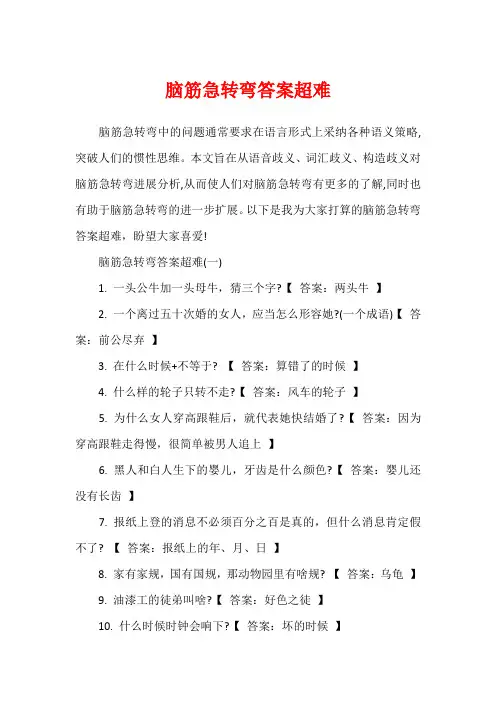 脑筋急转弯答案超难

脑筋急转弯中的问题通常要求在语言形式上采纳各种语义策略,突破人们的惯性思维。本文旨在从语音歧义、词汇歧义、构造歧义对脑筋急转弯进展分析,从而使人们对脑筋急转弯有更多的了解,同时也有助于脑筋急转弯的进一步扩展。以下是我为大家打算的脑筋急转弯答案超难，盼望大家喜爱!

脑筋急转弯答案超难(一)

1. 一头公牛加一头母牛，猜三个字?【 答案：两头牛 】

2. 一个离过五十次婚的女人，应当怎么形容她?(一个成语)【 答案：前公尽弃 】

3. 在什么时候+不等于? 【 答案：算错了的时候 】

4. 什么样的轮子只转不走?【 答案：风车的轮子 】

5. 为什么女人穿高跟鞋后，就代表她快结婚了?【 答案：因为穿高跟鞋走得慢，很简单被男人追上 】

6. 黑人和白人生下的婴儿，牙齿是什么颜色?【 答案：婴儿还没有长齿 】

7. 报纸上登的消息不必须百分之百是真的，但什么消息肯定假不了? 【 答案：报纸上的年、月、日 】

8. 家有家规，国有国规，那动物园里有啥规? 【 答案：乌龟 】

9. 油漆工的徒弟叫啥?【 答案：好色之徒 】

10. 什么时候时钟会响下?【 答案：坏的时候 】